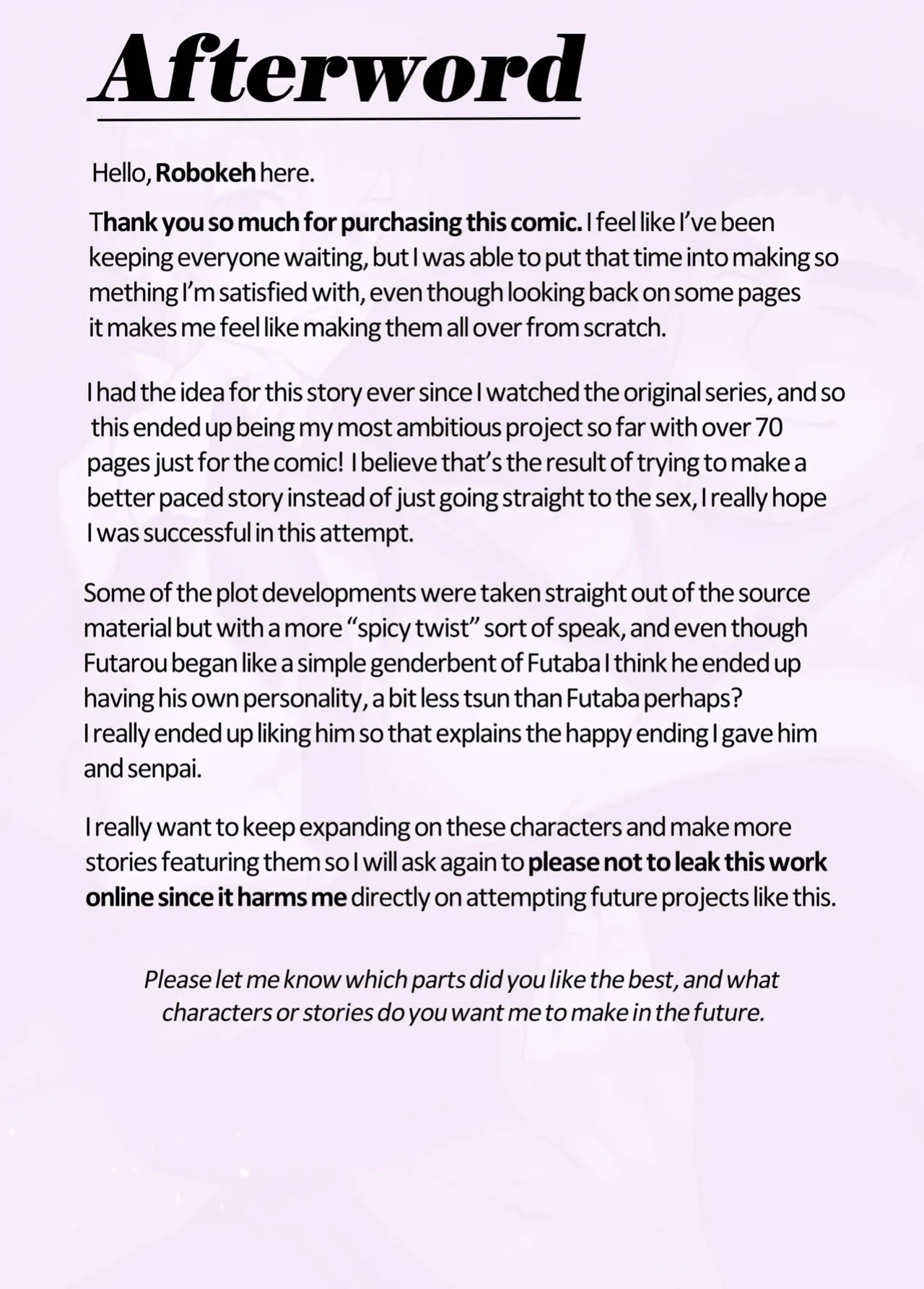 Afterword

Hello, Robokeh here.

Thank you so much for purchasing this comic. I feel like I've been keeping everyone waiting, but I was able to put that time into making so mething I'm satisfied with, even though looking back on some pages it makes me feel like making them all over from scratch.

I had the idea for this story ever since I watched the original series, and so this ended up being my most ambitious project so far with over 70 pages just for the comic! I believe that's the result of trying to make a better paced story instead of just going straight to the sex, I really hope I was successful in this attempt.

Some of the plot developments were taken straight out of the source material but with a more "spicy twist" sort of speak, and even though Futarou began like a simple genderbent of Futaba I think he ended up having his own personality, a bit less tsun than Futaba perhaps? I really ended up liking him so that explains the happy ending I gave him and senpai.

I really want to keep expanding on these characters and make more stories featuring them so I will ask again to please not to leak this work online since it harms me directly on attempting future projects like this.

Please let me know which parts did you like the best, and what characters or stories do you want me to make in the future.